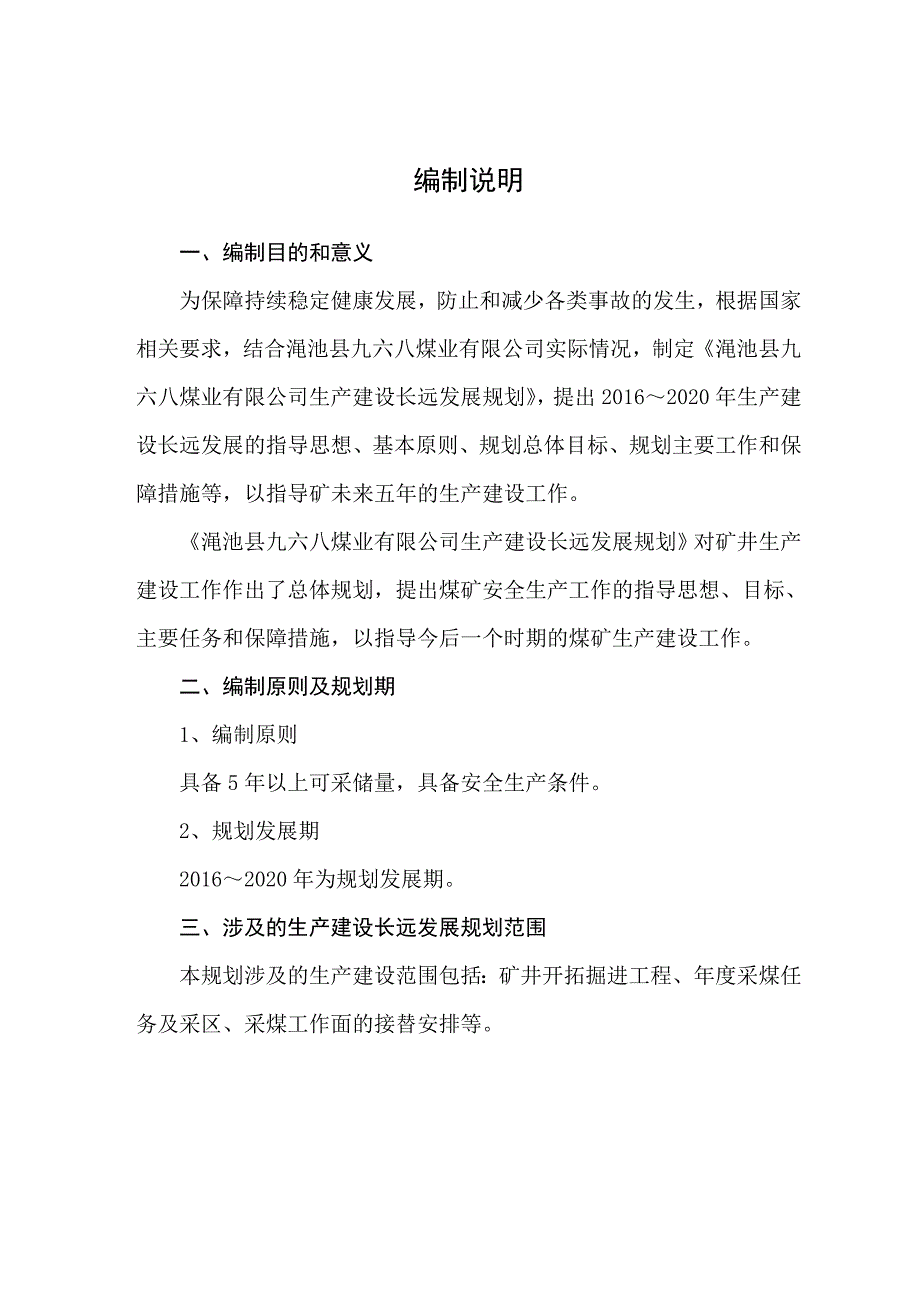 编制说明

一、编制目的和意义

为保障持续稳定健康发展，防止和减少各类事故的发生，根据国家相关要求，结合渑池县九六八煤业有限公司实际情况，制定《渑池县九六八煤业有限公司生产建设长远发展规划》，提出 2016～2020 年生产建设长远发展的指导思想、基本原则、规划总体目标、规划主要工作和保障措施等，以指导矿未来五年的生产建设工作。

《渑池县九六八煤业有限公司生产建设长远发展规划》对矿井生产建设工作作出了总体规划，提出煤矿安全生产工作的指导思想、目标、主要任务和保障措施，以指导今后一个时期的煤矿生产建设工作。

二、编制原则及规划期

1、编制原则

具备 5 年以上可采储量，具备安全生产条件。

2、规划发展期

2016～2020 年为规划发展期。

三、涉及的生产建设长远发展规划范围

本规划涉及的生产建设范围包括：矿井开拓掘进工程、年度采煤任务及采区、采煤工作面的接替安排等。